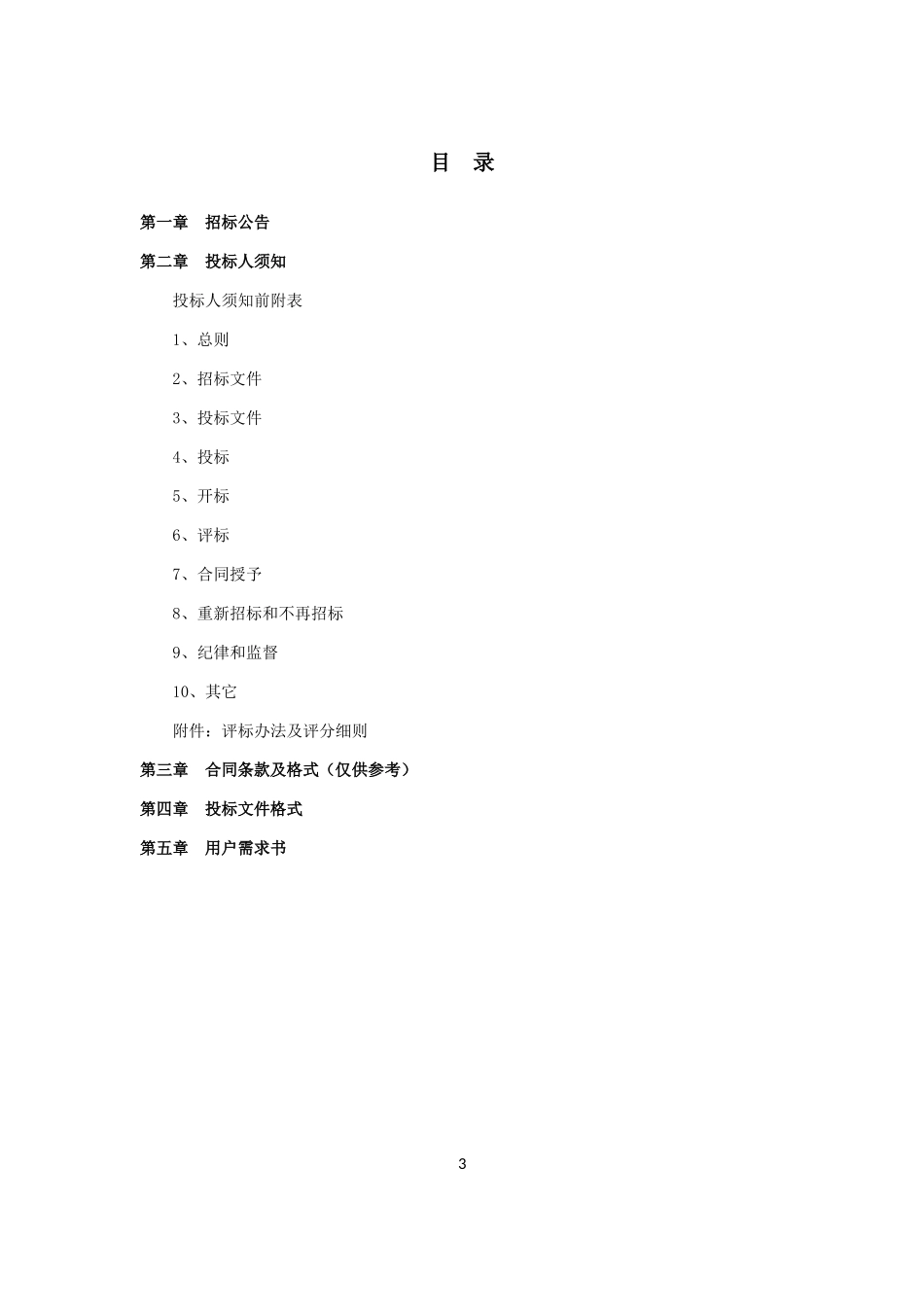 目 录

第一章 招标公告

第二章 投标人须知

投标人须知前附表

1、总则

2、招标文件

3、投标文件

4、投标

5、开标

6、评标

7、合同授予

8、重新招标和不再招标

9、纪律和监督

10、其它

附件：评标办法及评分细则

第三章 合同条款及格式（仅供参考）

第四章 投标文件格式

第五章 用户需求书

3